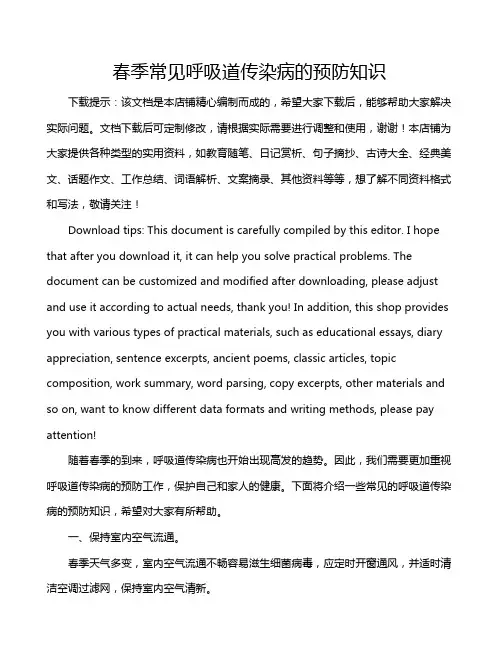 春季常见呼吸道传染病的预防知识

下载提示：该文档是本店铺精心编制而成的，希望大家下载后，能够帮助大家解决实际问题。文档下载后可定制修改，请根据实际需要进行调整和使用，谢谢！本店铺为大家提供各种类型的实用资料，如教育随笔、日记赏析、句子摘抄、古诗大全、经典美文、话题作文、工作总结、词语解析、文案摘录、其他资料等等，想了解不同资料格式和写法，敬请关注！

Download tips: This document is carefully compiled by this editor. I hope that after you download it, it can help you solve practical problems. The document can be customized and modified after downloading, please adjust and use it according to actual needs, thank you! In addition, this shop provides you with various types of practical materials, such as educational essays, diary appreciation, sentence excerpts, ancient poems, classic articles, topic composition, work summary, word parsing, copy excerpts, other materials and so on, want to know different data formats and writing methods, please pay attention!

随着春季的到来，呼吸道传染病也开始出现高发的趋势。因此，我们需要更加重视呼吸道传染病的预防工作，保护自己和家人的健康。下面将介绍一些常见的呼吸道传染病的预防知识，希望对大家有所帮助。

一、保持室内空气流通。

春季天气多变，室内空气流通不畅容易滋生细菌病毒，应定时开窗通风，并适时清洁空调过滤网，保持室内空气清新。